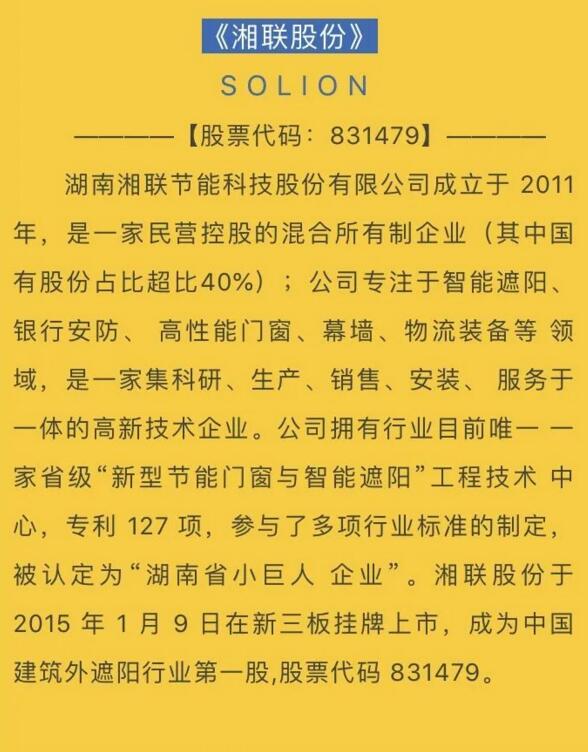 《湘联股份》

SOLION

————【股票代码：831479】————

湖南湘联节能科技股份有限公司成立于 2011 年，是一家民营控股的混合所有制企业（其中国有股份占比超比40%）；公司专注于智能遮阳、银行安防、 高性能门窗、幕墙、物流装备等 领域，是一家集科研、生产、销售、安装、 服务于一体的高新技术企业。公司拥有行业目前唯一 一家省级“新型节能门窗与智能遮阳”工程技术 中心，专利 127 项，参与了多项行业标准的制定，被认定为“湖南省小巨人 企业”。湘联股份于 2015 年 1 月 9 日在新三板挂牌上市，成为中国建筑外遮阳行业第一股,股票代码 831479。